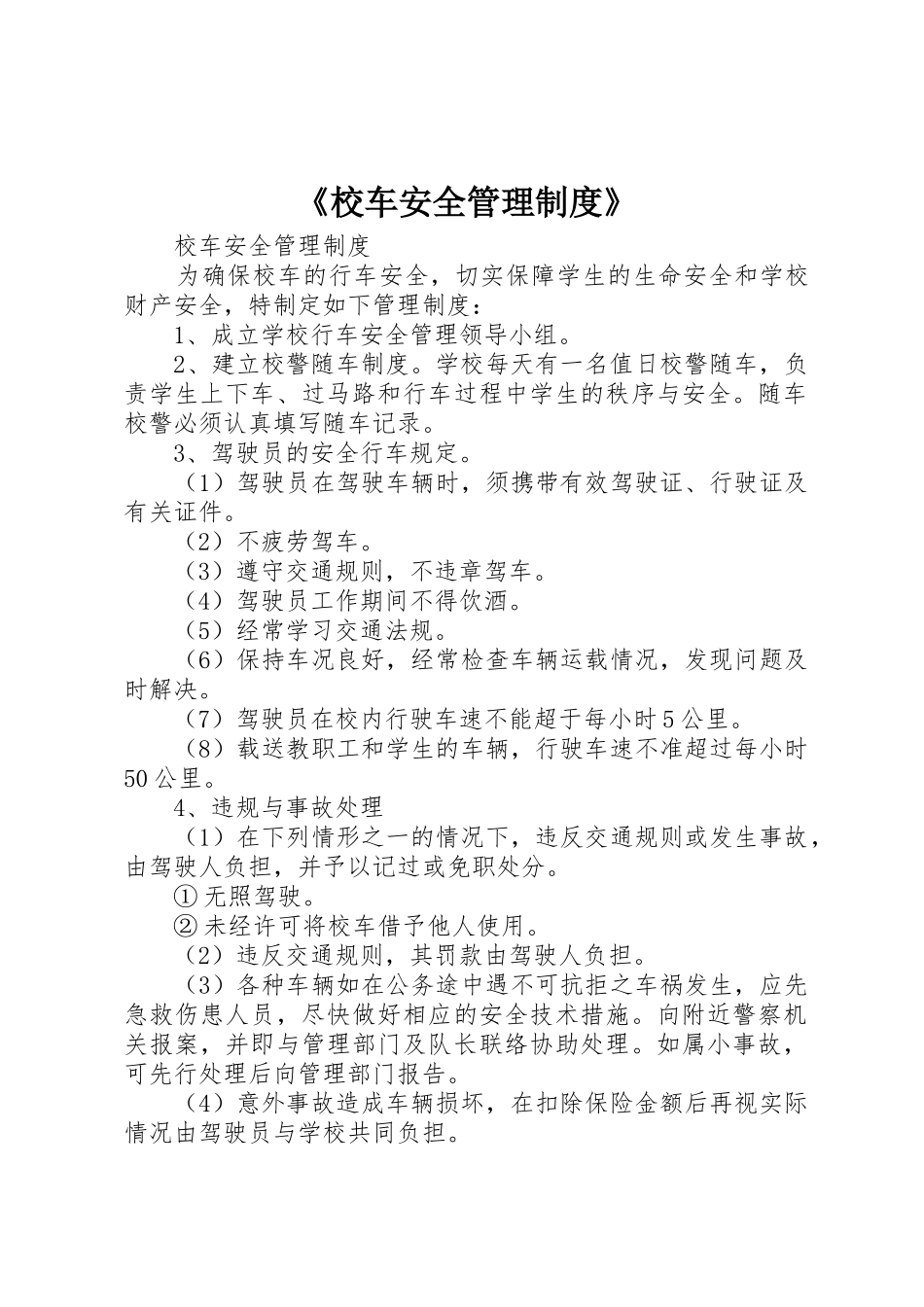 《校车安全管理制度》

校车安全管理制度

为确保校车的行车安全，切实保障学生的生命安全和学校财产安全，特制定如下管理制度：

1、成立学校行车安全管理领导小组。

2、建立校警随车制度。学校每天有一名值日校警随车，负责学生上下车、过马路和行车过程中学生的秩序与安全。随车校警必须认真填写随车记录。

3、驾驶员的安全行车规定。

（1）驾驶员在驾驶车辆时，须携带有效驾驶证、行驶证及有关证件。

（2）不疲劳驾车。

（3）遵守交通规则，不违章驾车。

（4）驾驶员工作期间不得饮酒。

（5）经常学习交通法规。

（6）保持车况良好，经常检查车辆运载情况，发现问题及时解决。

（7）驾驶员在校内行驶车速不能超于每小时5公里。

（8）载送教职工和学生的车辆，行驶车速不准超过每小时50公里。

4、违规与事故处理

（1）在下列情形之一的情况下，违反交通规则或发生事故，由驾驶人负担，并予以记过或免职处分。

①无照驾驶。

②未经许可将校车借予他人使用。

（2）违反交通规则，其罚款由驾驶人负担。

（3）各种车辆如在公务途中遇不可抗拒之车祸发生，应先急救伤患人员，尽快做好相应的安全技术措施。向附近警察机关报案，并即与管理部门及队长联络协助处理。如属小事故，可先行处理后向管理部门报告。

（4）意外事故造成车辆损坏，在扣除保险金额后再视实际情况由驾驶员与学校共同负担。